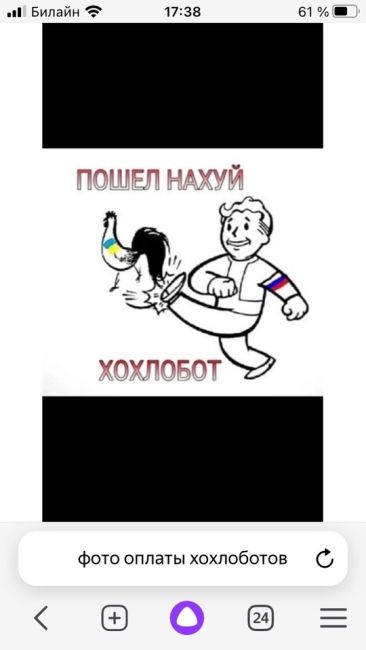 Билайн 17:38 61 %

ПОШЕЛ НАХУЙ

ХОХЛОБОТ

фото оплаты хохлоботов

24